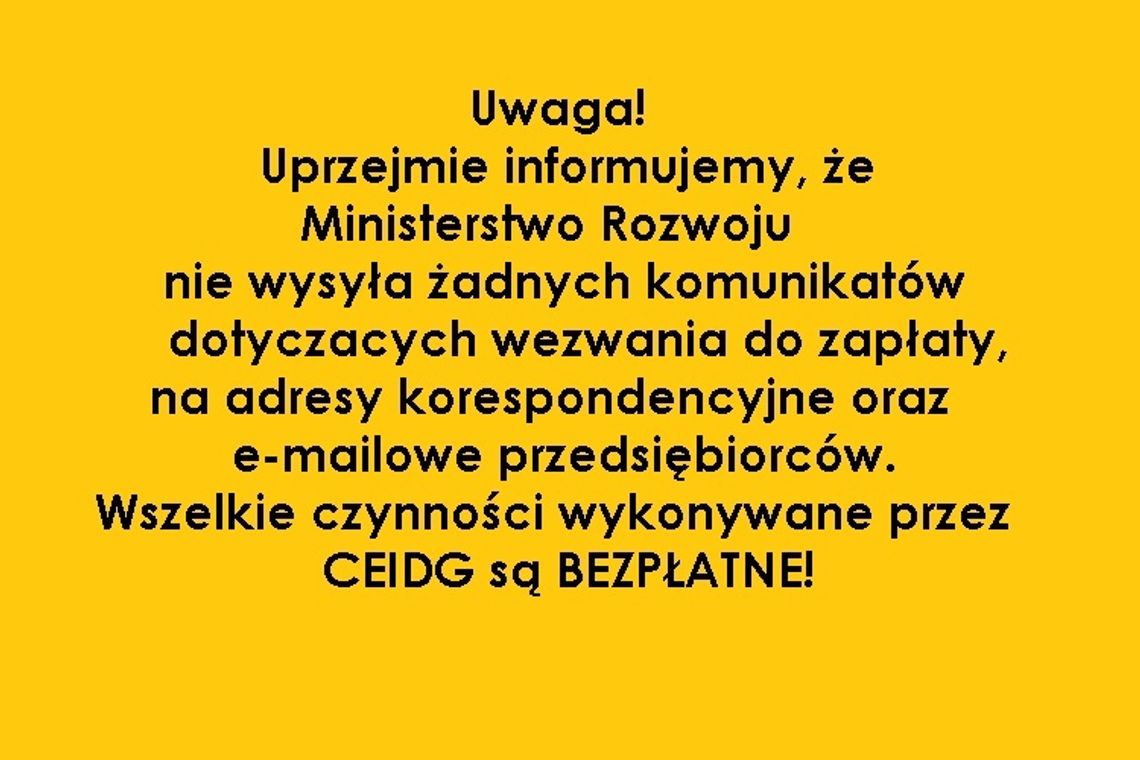 Uwaga!
Uprzejmie informujemy, że Ministerstwo Rozwoju nie wysyła żadnych komunikatów dotyczacych wezwania do zapłaty, na adresy korespondencyjne oraz e-mailowe przedsiębiorców.
Wszelkie czynności wykonywane przez CEIDG są BEZPŁATNE!